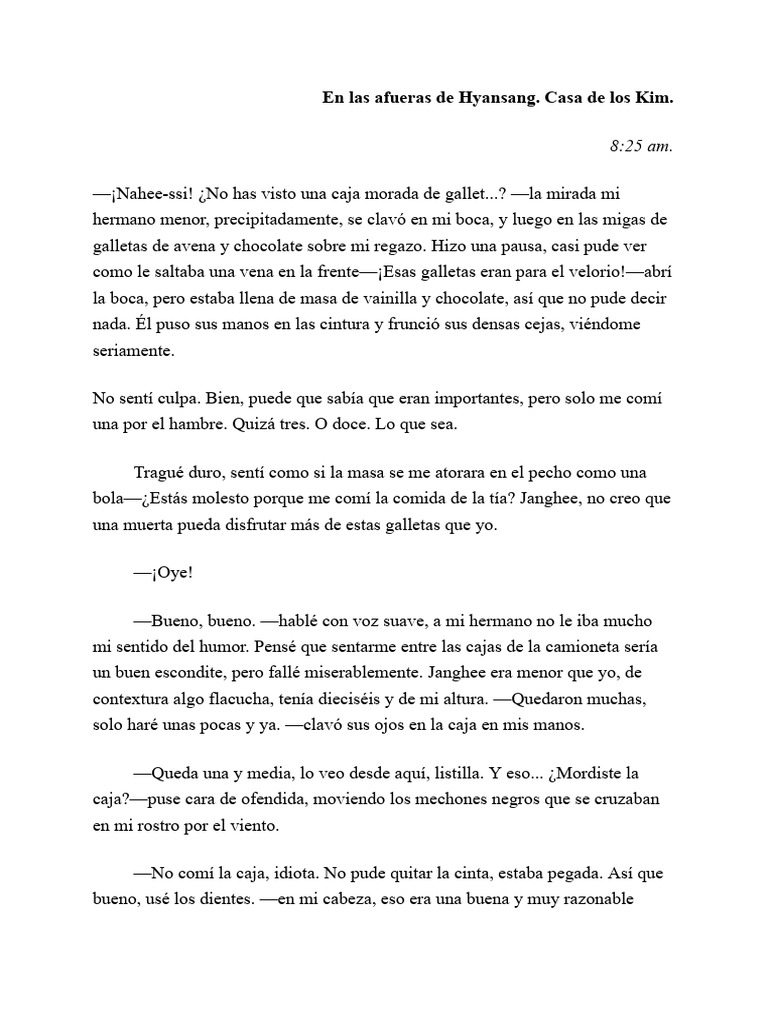 En las afueras de Hyansang. Casa de los Kim.

8:25 am.

—¡Nahee-ssi! ¿No has visto una caja morada de gallet...? —la mirada mi hermano menor, precipitadamente, se clavó en mi boca, y luego en las migas de galletas de avena y chocolate sobre mi regazo. Hizo una pausa, casi pude ver como le saltaba una vena en la frente—¡Esas galletas eran para el velorio!—abrí la boca, pero estaba llena de masa de vainilla y chocolate, así que no pude decir nada. Él puso sus manos en las cintura y frunció sus densas cejas, viéndome seriamente.

No sentí culpa. Bien, puede que sabía que eran importantes, pero solo me comí una por el hambre. Quizá tres. O doce. Lo que sea.

Tragué duro, sentí como si la masa se me atorara en el pecho como una bola—¿Estás molesto porque me comí la comida de la tía? Janghee, no creo que una muerta pueda disfrutar más de estas galletas que yo.

—¡Oye!

—Bueno, bueno. —hablé con voz suave, a mi hermano no le iba mucho mi sentido del humor. Pensé que sentarme entre las cajas de la camioneta sería un buen escondite, pero fallé miserablemente. Janghee era menor que yo, de contextura algo flacucha, tenía dieciséis y de mi altura. —Quedaron muchas, solo haré unas pocas y ya. —clavó sus ojos en la caja en mis manos.

—Queda una y media, lo veo desde aquí, listilla. Y eso... ¿Mordiste la caja?—puse cara de ofendida, moviendo los mechones negros que se cruzaban en mi rostro por el viento.

—No comí la caja, idiota. No pude quitar la cinta, estaba pegada. Así que bueno, usé los dientes. —en mi cabeza, eso era una buena y muy razonable